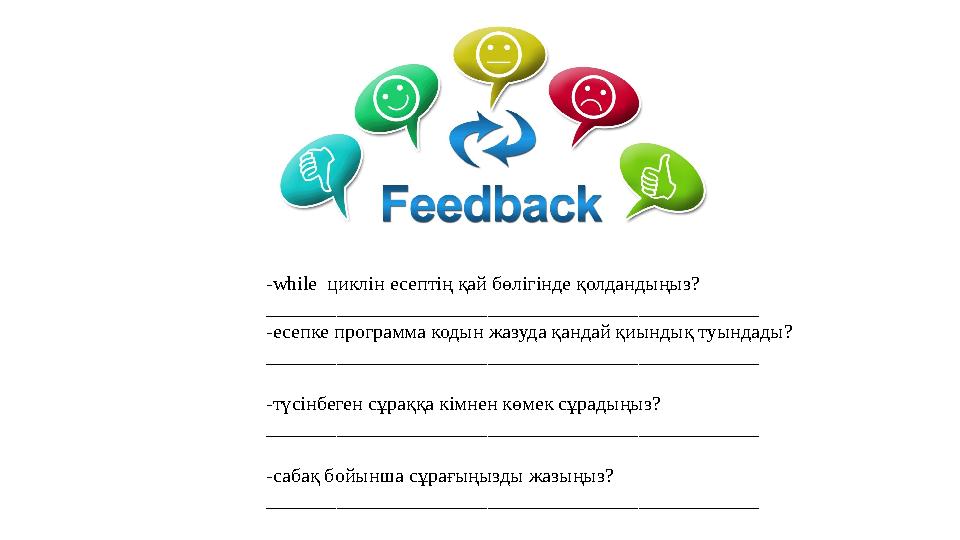 Feedback

-while циклін есептің қай бөлігінде қолдандыңыз?
________________________________________________

-есепке программа кодын жазуда қандай қиындық туындады?
________________________________________________

-түсінбеген сұраққа кімнен көмек сұрадыңыз?
________________________________________________

-сабақ бойынша сұрағыңызды жазыңыз?
________________________________________________